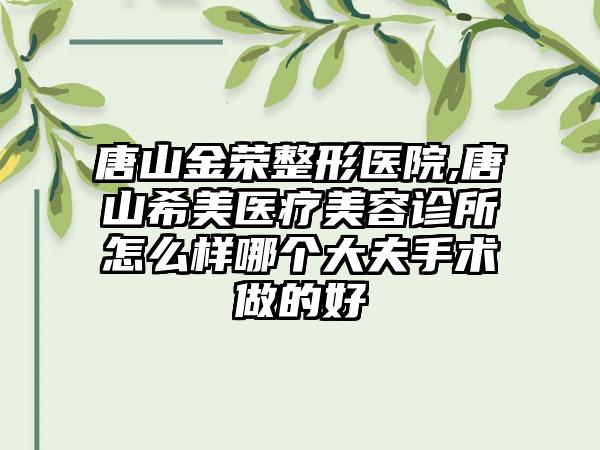 唐山金荣整形医院,唐山希美医疗美容诊所怎么样哪个大夫手术做的好